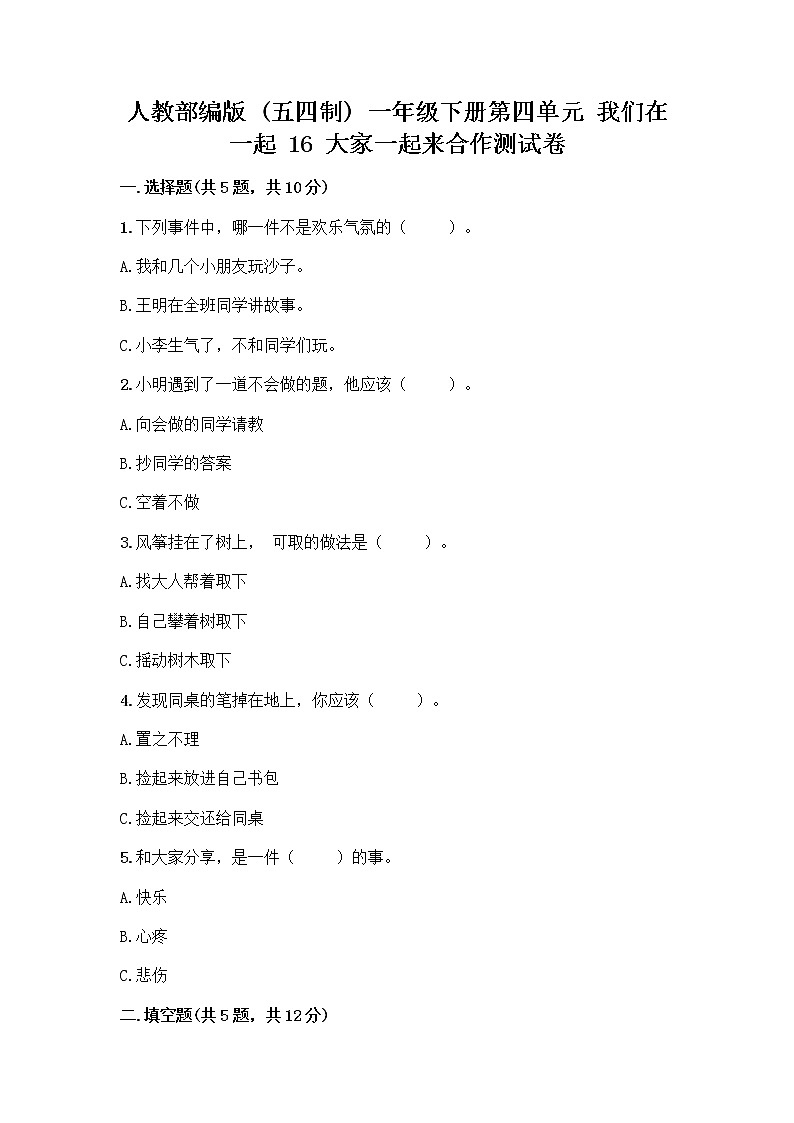 人教部编版（五四制）一年级下册第四单元 我们在一起 16 大家一起来合作测试卷

一.选择题(共5题，共10分)

1.下列事件中，哪一件不是欢乐气氛的（ ）。

A.我和几个小朋友玩沙子。

B.王明在全班同学讲故事。

C.小李生气了，不和同学们玩。

2.小明遇到了一道不会做的题，他应该（ ）。

A.向会做的同学请教

B.抄同学的答案

C.空着不做

3.风筝挂在了树上， 可取的做法是（ ）。

A.找大人帮着取下

B.自己攀着树取下

C.摇动树木取下

4.发现同桌的笔掉在地上，你应该（ ）。

A.置之不理

B.捡起来放进自己书包

C.捡起来交还给同桌

5.和大家分享，是一件（ ）的事。

A.快乐

B.心疼

C.悲伤

二.填空题(共5题，共12分)